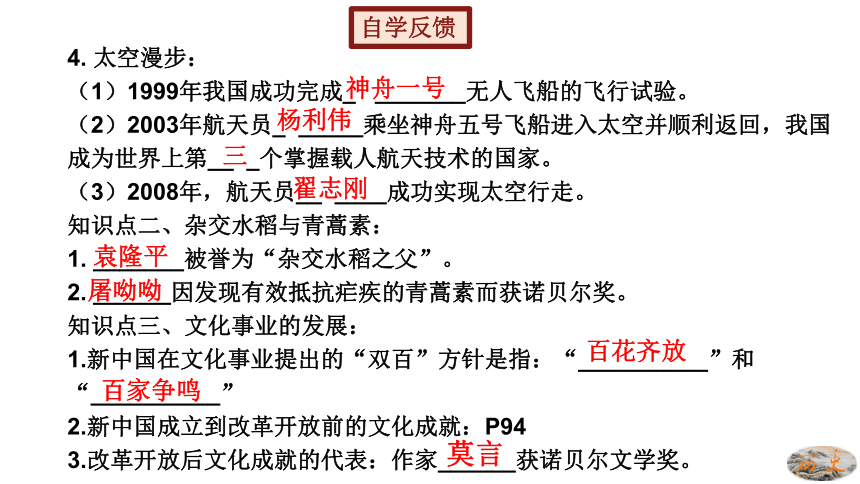 自学反馈

4. 太空漫步：

（1）1999年我国成功完成神舟一号无人飞船的飞行试验。

（2）2003年航天员杨利伟乘坐神舟五号飞船进入太空并顺利返回，我国成为世界上第三个掌握载人航天技术的国家。

（3）2008年，航天员翟志刚成功实现太空行走。

知识点二、杂交水稻与青蒿素：

1. 袁隆平被誉为“杂交水稻之父”。

2.屠呦呦因发现有效抵抗疟疾的青蒿素而获诺贝尔奖。

知识点三、文化事业的发展：

1.新中国在文化事业提出的“双百”方针是指：“百花齐放”和“百家争鸣”

2.新中国成立到改革开放前的文化成就：P94

3.改革开放后文化成就的代表：作家莫言获诺贝尔文学奖。

历史